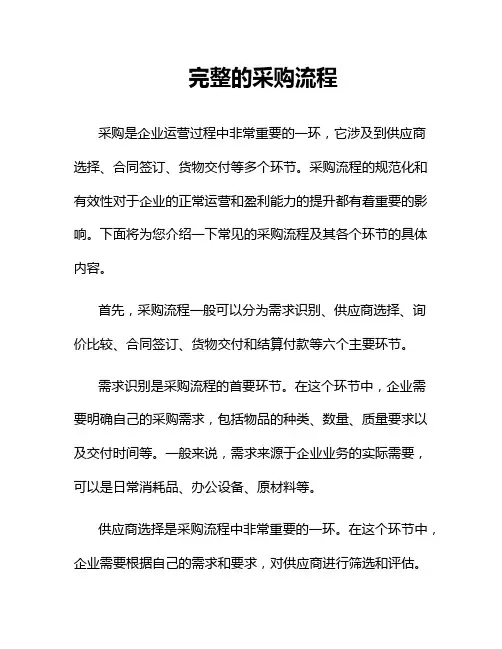 完整的采购流程

采购是企业运营过程中非常重要的一环，它涉及到供应商选择、合同签订、货物交付等多个环节。采购流程的规范化和有效性对于企业的正常运营和盈利能力的提升都有着重要的影响。下面将为您介绍一下常见的采购流程及其各个环节的具体内容。

首先，采购流程一般可以分为需求识别、供应商选择、询价比较、合同签订、货物交付和结算付款等六个主要环节。

需求识别是采购流程的首要环节。在这个环节中，企业需要明确自己的采购需求，包括物品的种类、数量、质量要求以及交付时间等。一般来说，需求来源于企业业务的实际需要，可以是日常消耗品、办公设备、原材料等。

供应商选择是采购流程中非常重要的一环。在这个环节中，企业需要根据自己的需求和要求，对供应商进行筛选和评估。